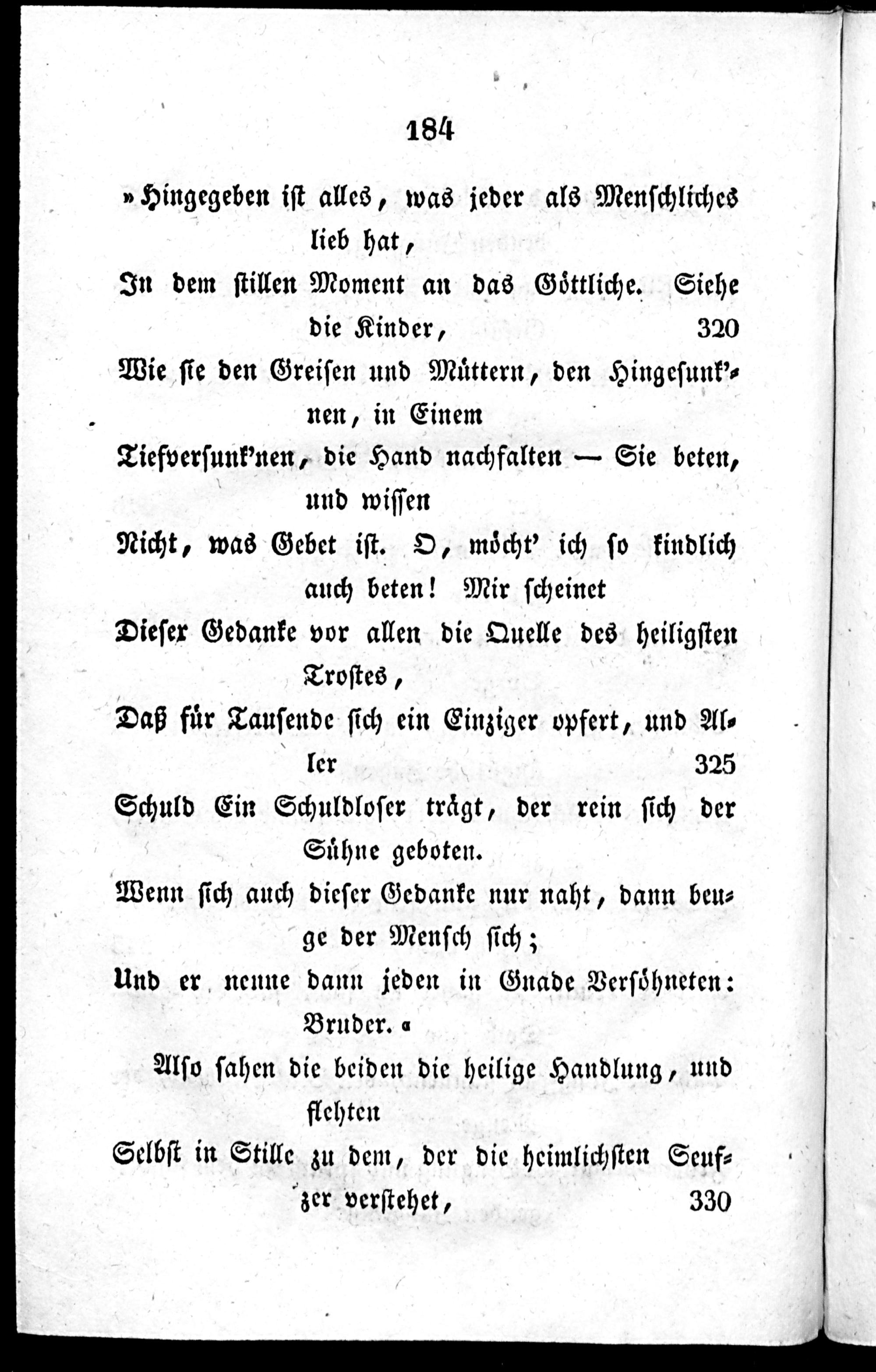 184

»Hingegeben ist alles, was jeder als Menschliches lieb hat,

In dem stillen Moment an das Göttliche. Siehe die Kinder, 320

Wie sie den Greisen und Müttern, den Hingesunk'nen, in Einem

Tiefversunk'nen, die Hand nachfalten — Sie beten, und wissen

Nicht, was Gebet ist. O, möcht' ich so kindlich auch beten! Mir scheinet

Dieser Gedanke vor allen die Quelle des heiligsten Trostes,

Daß für Tausende sich ein Einziger opfert, und Aller 325

Schuld Ein Schuldloser trägt, der rein sich der Sühne geboten.

Wenn sich auch dieser Gedanke nur naht, dann beuge der Mensch sich;

Und er nenne dann jeden in Gnade Versöhneten: Bruder.«

Also sahen die beiden die heilige Handlung, und flehten

Selbst in Stille zu dem, der die heimlichsten Seufzer verstehet, 330